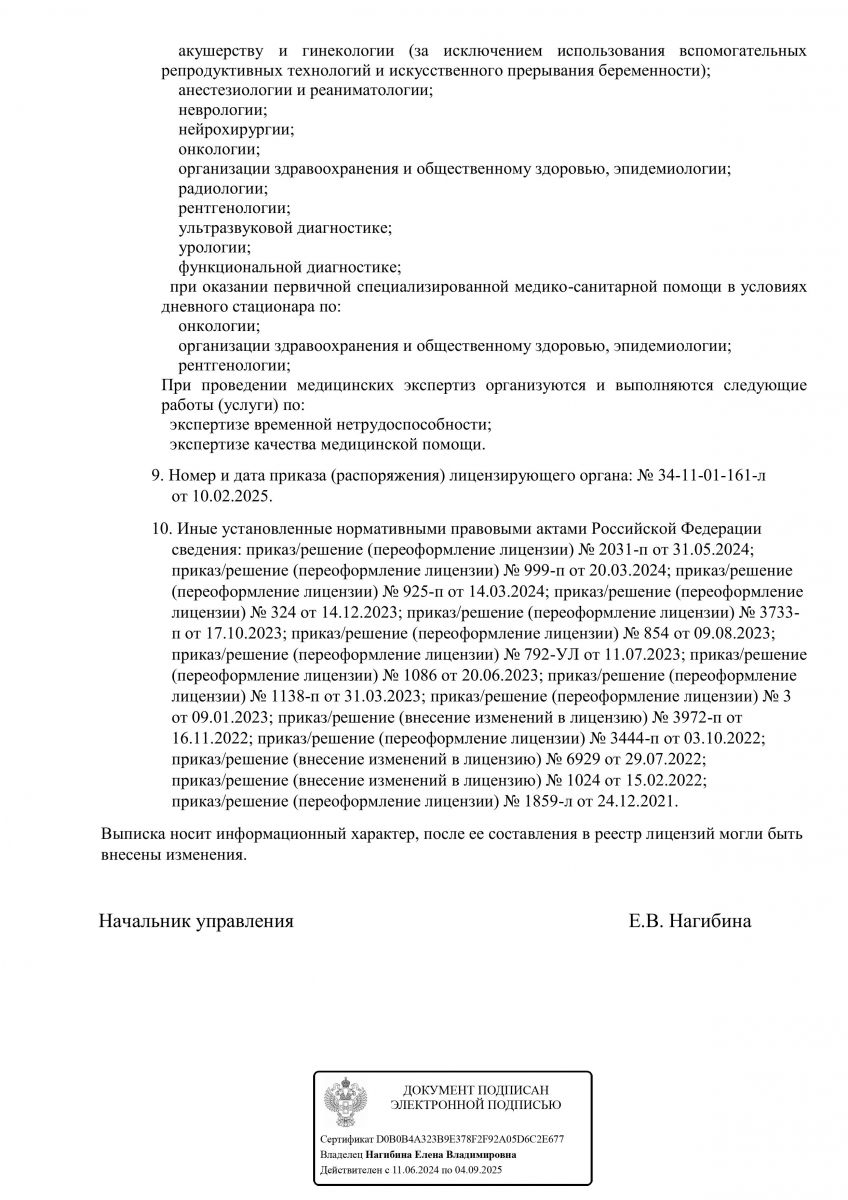 акушерству и гинекологии (за исключением использования вспомогательных репродуктивных технологий и искусственного прерывания беременности);
анестезиологии и реаниматологии;
неврологии;
нейрохирургии;
онкологии;
организации здравоохранения и общественному здоровью, эпидемиологии;
радиологии;
рентгенологии;
ультразвуковой диагностике;
урологии;
функциональной диагностике;
при оказании первичной специализированной медико-санитарной помощи в условиях дневного стационара по:
онкологии;
организации здравоохранения и общественному здоровью, эпидемиологии;
рентгенологии;
При проведении медицинских экспертиз организуются и выполняются следующие работы (услуги) по:
экспертизе временной нетрудоспособности;
экспертизе качества медицинской помощи.

9. Номер и дата приказа (распоряжения) лицензирующего органа: № 34-11-01-161-л от 10.02.2025.

10. Иные установленные нормативными правовыми актами Российской Федерации сведения: приказ/решение (переоформление лицензии) № 2031-п от 31.05.2024; приказ/решение (переоформление лицензии) № 999-п от 20.03.2024; приказ/решение (переоформление лицензии) № 925-п от 14.03.2024; приказ/решение (переоформление лицензии) № 324 от 14.12.2023; приказ/решение (переоформление лицензии) № 3733-п от 17.10.2023; приказ/решение (переоформление лицензии) № 854 от 09.08.2023; приказ/решение (переоформление лицензии) № 792-УЛ от 11.07.2023; приказ/решение (переоформление лицензии) № 1086 от 20.06.2023; приказ/решение (переоформление лицензии) № 1138-п от 31.03.2023; приказ/решение (переоформление лицензии) № 3 от 09.01.2023; приказ/решение (внесение изменений в лицензию) № 3972-п от 16.11.2022; приказ/решение (переоформление лицензии) № 3444-п от 03.10.2022; приказ/решение (внесение изменений в лицензию) № 6929 от 29.07.2022; приказ/решение (внесение изменений в лицензию) № 1024 от 15.02.2022; приказ/решение (переоформление лицензии) № 1859-л от 24.12.2021.

Выписка носит информационный характер, после ее составления в реестр лицензий могли быть внесены изменения.

Начальник управления Е.В. Нагибина

ДОКУМЕНТ ПОДПИСАН ЭЛЕКТРОННОЙ ПОДПИСЬЮ

Сертификат D0B0B4A323B9E378F2F92A05D6C2E677
Владелец Нагибина Елена Владимировна
Действителен с 11.06.2024 по 04.09.2025